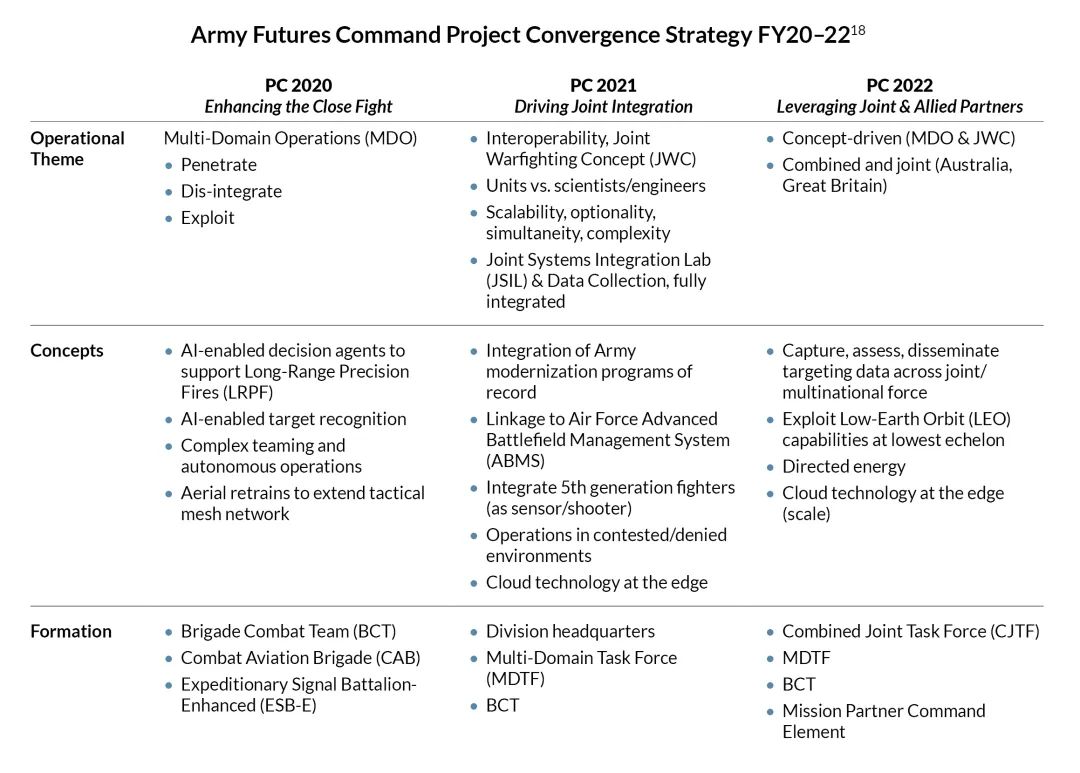 Army Futures Command Project Convergence Strategy FY20–22$^{18}$

| | PC 2020 Enhancing the Close Fight | PC 2021 Driving Joint Integration | PC 2022 Leveraging Joint & Allied Partners |
|---|---|---|---|
| Operational Theme | Multi-Domain Operations (MDO) • Penetrate • Dis-integrate • Exploit | • Interoperability, Joint Warfighting Concept (JWC) • Units vs. scientists/engineers • Scalability, optionality, simultaneity, complexity • Joint Systems Integration Lab (JSIL) & Data Collection, fully integrated | • Concept-driven (MDO & JWC) • Combined and joint (Australia, Great Britain) |
| Concepts | • AI-enabled decision agents to support Long-Range Precision Fires (LRPF) • AI-enabled target recognition • Complex teaming and autonomous operations • Aerial retrains to extend tactical mesh network | • Integration of Army modernization programs of record • Linkage to Air Force Advanced Battlefield Management System (ABMS) • Integrate 5th generation fighters (as sensor/shooter) • Operations in contested/denied environments • Cloud technology at the edge | • Capture, assess, disseminate targeting data across joint/multinational force • Exploit Low-Earth Orbit (LEO) capabilities at lowest echelon • Directed energy • Cloud technology at the edge (scale) |
| Formation | • Brigade Combat Team (BCT) • Combat Aviation Brigade (CAB) • Expeditionary Signal Battalion-Enhanced (ESB-E) | • Division headquarters • Multi-Domain Task Force (MDTF) • BCT | • Combined Joint Task Force (CJTF) • MDTF • BCT • Mission Partner Command Element |